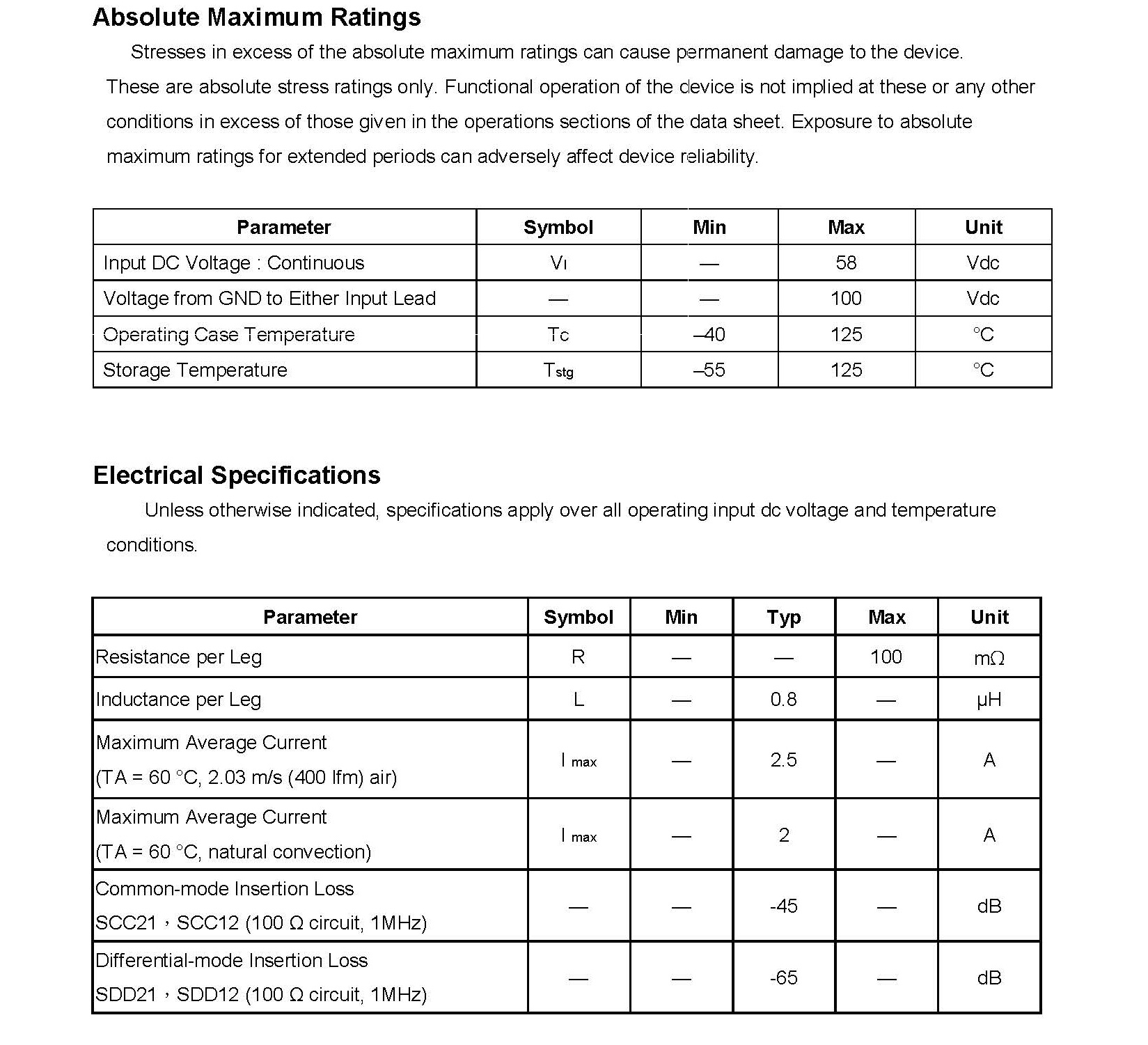 Absolute Maximum Ratings

Stresses in excess of the absolute maximum ratings can cause permanent damage to the device. These are absolute stress ratings only. Functional operation of the device is not implied at these or any other conditions in excess of those given in the operations sections of the data sheet. Exposure to absolute maximum ratings for extended periods can adversely affect device reliability.

| Parameter | Symbol | Min | Max | Unit |
|---|---|---|---|---|
| Input DC Voltage : Continuous | $V_I$ | — | 58 | Vdc |
| Voltage from GND to Either Input Lead | — | — | 100 | Vdc |
| Operating Case Temperature | $T_C$ | –40 | 125 | °C |
| Storage Temperature | $T_{stg}$ | –55 | 125 | °C |

Electrical Specifications

Unless otherwise indicated, specifications apply over all operating input dc voltage and temperature conditions.

| Parameter | Symbol | Min | Typ | Max | Unit |
|---|---|---|---|---|---|
| Resistance per Leg | R | — | — | 100 | mΩ |
| Inductance per Leg | L | — | 0.8 | — | μH |
| Maximum Average Current (TA = 60 °C, 2.03 m/s (400 lfm) air) | $I_{max}$ | — | 2.5 | — | A |
| Maximum Average Current (TA = 60 °C, natural convection) | $I_{max}$ | — | 2 | — | A |
| Common-mode Insertion Loss SCC21，SCC12 (100 Ω circuit, 1MHz) | — | — | -45 | — | dB |
| Differential-mode Insertion Loss SDD21，SDD12 (100 Ω circuit, 1MHz) | — | — | -65 | — | dB |